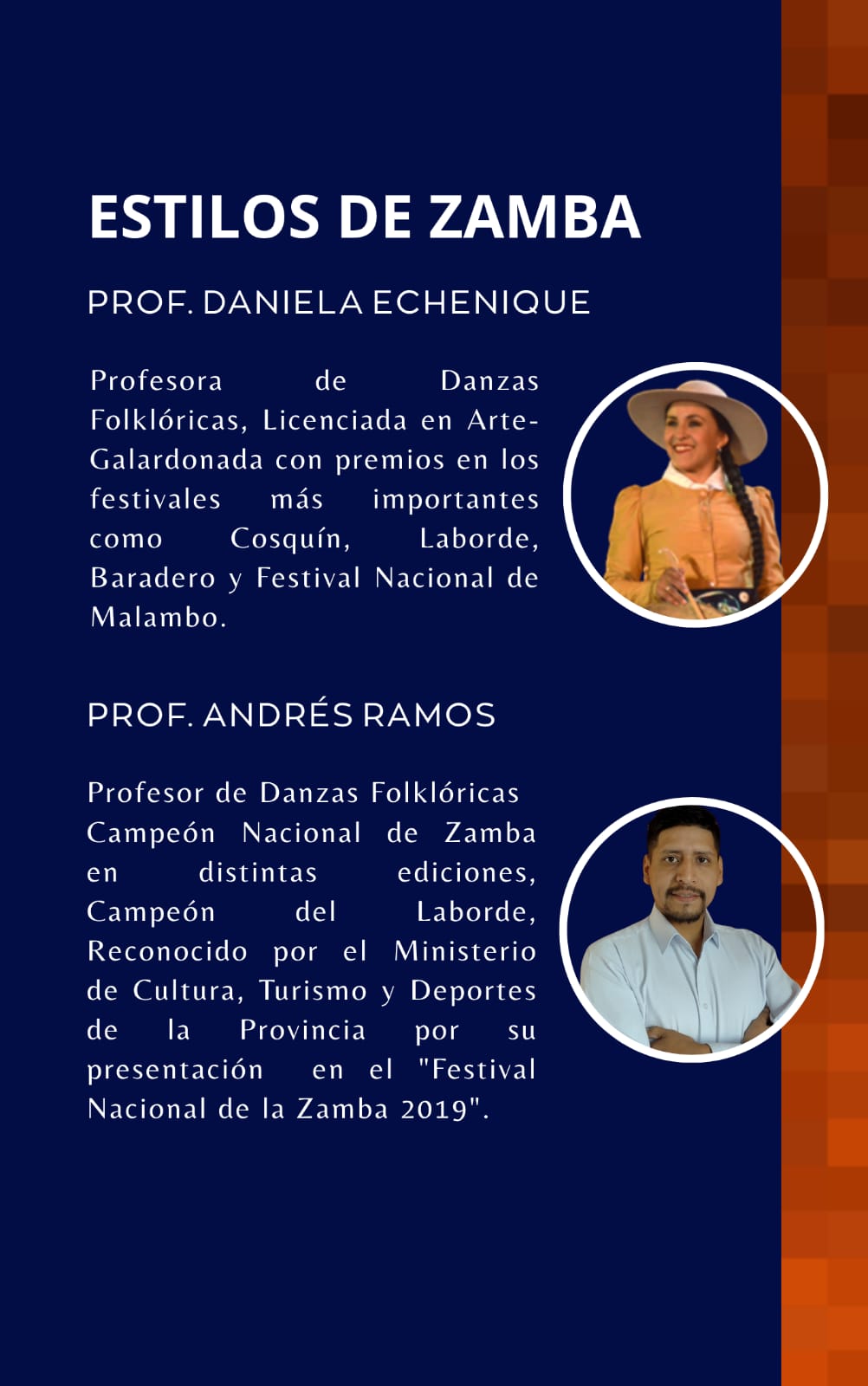 ESTILOS DE ZAMBA

PROF. DANIELA ECHENIQUE

Profesora de Danzas Folklóricas, Licenciada en Arte- Galardonada con premios en los festivales más importantes como Cosquín, Laborde, Baradero y Festival Nacional de Malambo.

PROF. ANDRÉS RAMOS

Profesor de Danzas Folklóricas Campeón Nacional de Zamba en distintas ediciones, Campeón del Laborde, Reconocido por el Ministerio de Cultura, Turismo y Deportes de la Provincia por su presentación en el "Festival Nacional de la Zamba 2019".